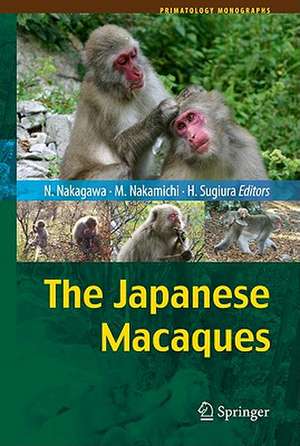 PRIMATOLOGY MONOGRAPHS

N. Nakagawa · M. Nakamichi · H. Sugiura Editors

The Japanese Macaques

Springer